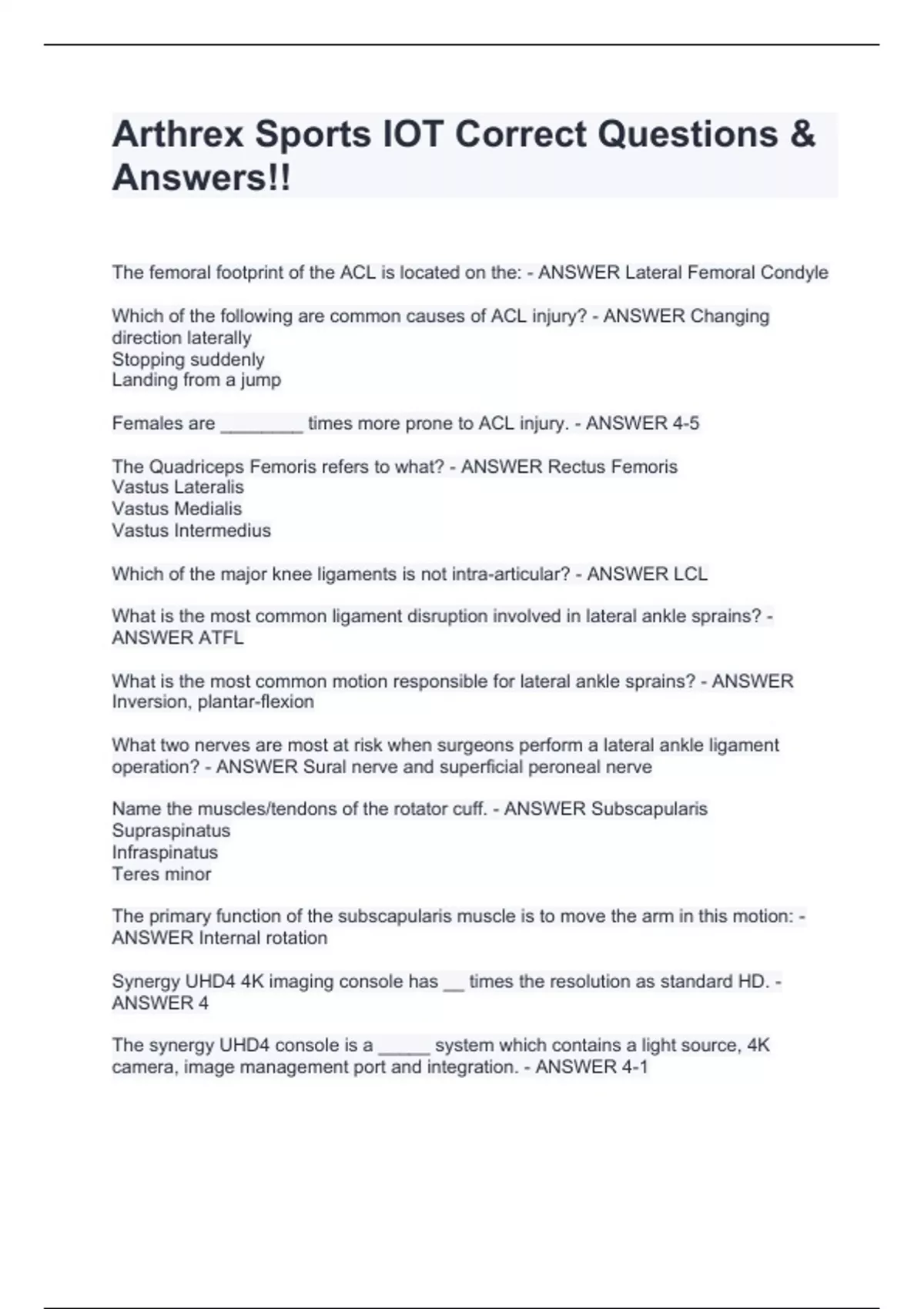 Arthrex Sports IOT Correct Questions & Answers!!

The femoral footprint of the ACL is located on the: - ANSWER Lateral Femoral Condyle

Which of the following are common causes of ACL injury? - ANSWER Changing direction laterally
Stopping suddenly
Landing from a jump

Females are ________ times more prone to ACL injury. - ANSWER 4-5

The Quadriceps Femoris refers to what? - ANSWER Rectus Femoris
Vastus Lateralis
Vastus Medialis
Vastus Intermedius

Which of the major knee ligaments is not intra-articular? - ANSWER LCL

What is the most common ligament disruption involved in lateral ankle sprains? - ANSWER ATFL

What is the most common motion responsible for lateral ankle sprains? - ANSWER Inversion, plantar-flexion

What two nerves are most at risk when surgeons perform a lateral ankle ligament operation? - ANSWER Sural nerve and superficial peroneal nerve

Name the muscles/tendons of the rotator cuff. - ANSWER Subscapularis
Supraspinatus
Infraspinatus
Teres minor

The primary function of the subscapularis muscle is to move the arm in this motion: - ANSWER Internal rotation

Synergy UHD4 4K imaging console has __ times the resolution as standard HD. - ANSWER 4

The synergy UHD4 console is a _____ system which contains a light source, 4K camera, image management port and integration. - ANSWER 4-1